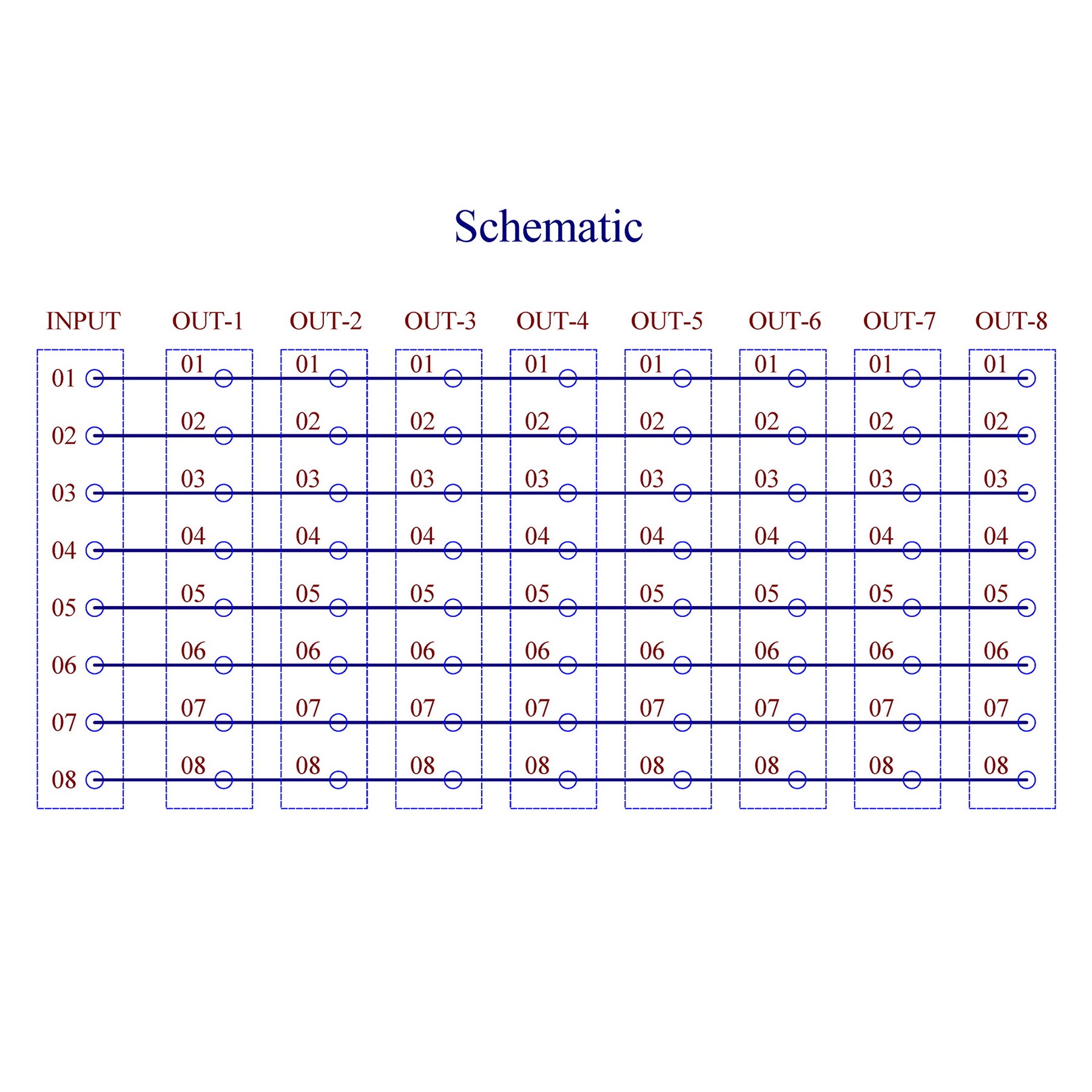 Schematic

| INPUT | OUT-1 | OUT-2 | OUT-3 | OUT-4 | OUT-5 | OUT-6 | OUT-7 | OUT-8 |
|---|---|---|---|---|---|---|---|---|
| 01 | 01 | 01 | 01 | 01 | 01 | 01 | 01 | 01 |
| 02 | 02 | 02 | 02 | 02 | 02 | 02 | 02 | 02 |
| 03 | 03 | 03 | 03 | 03 | 03 | 03 | 03 | 03 |
| 04 | 04 | 04 | 04 | 04 | 04 | 04 | 04 | 04 |
| 05 | 05 | 05 | 05 | 05 | 05 | 05 | 05 | 05 |
| 06 | 06 | 06 | 06 | 06 | 06 | 06 | 06 | 06 |
| 07 | 07 | 07 | 07 | 07 | 07 | 07 | 07 | 07 |
| 08 | 08 | 08 | 08 | 08 | 08 | 08 | 08 | 08 |